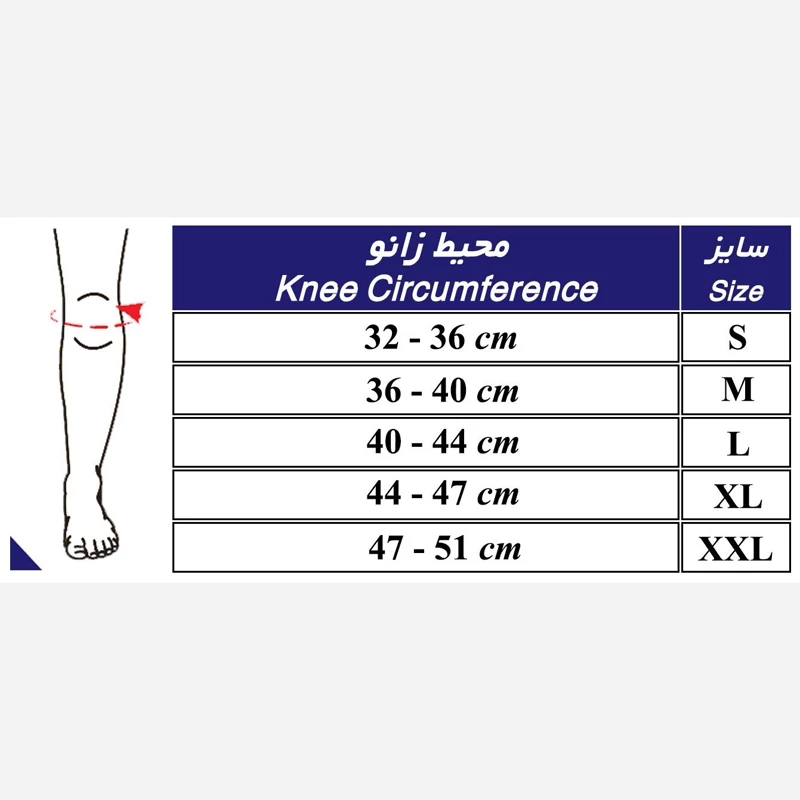 | محیط زانو Knee Circumference | سایز Size |
|---|---|
| 32 - 36 cm | S |
| 36 - 40 cm | M |
| 40 - 44 cm | L |
| 44 - 47 cm | XL |
| 47 - 51 cm | XXL |